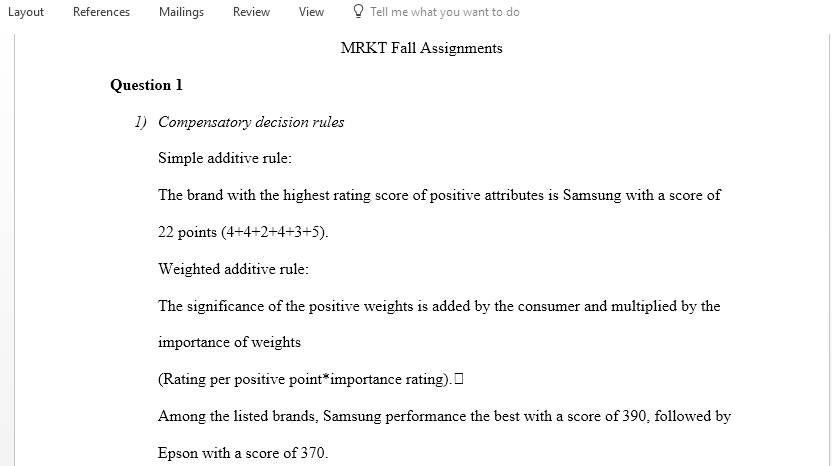 Layout References Mailings Review View Tell me what you want to do

MRKT Fall Assignments

Question 1

1) Compensatory decision rules

Simple additive rule:

The brand with the highest rating score of positive attributes is Samsung with a score of 22 points (4+4+2+4+3+5).

Weighted additive rule:

The significance of the positive weights is added by the consumer and multiplied by the importance of weights

(Rating per positive point*importance rating).

Among the listed brands, Samsung performance the best with a score of 390, followed by Epson with a score of 370.